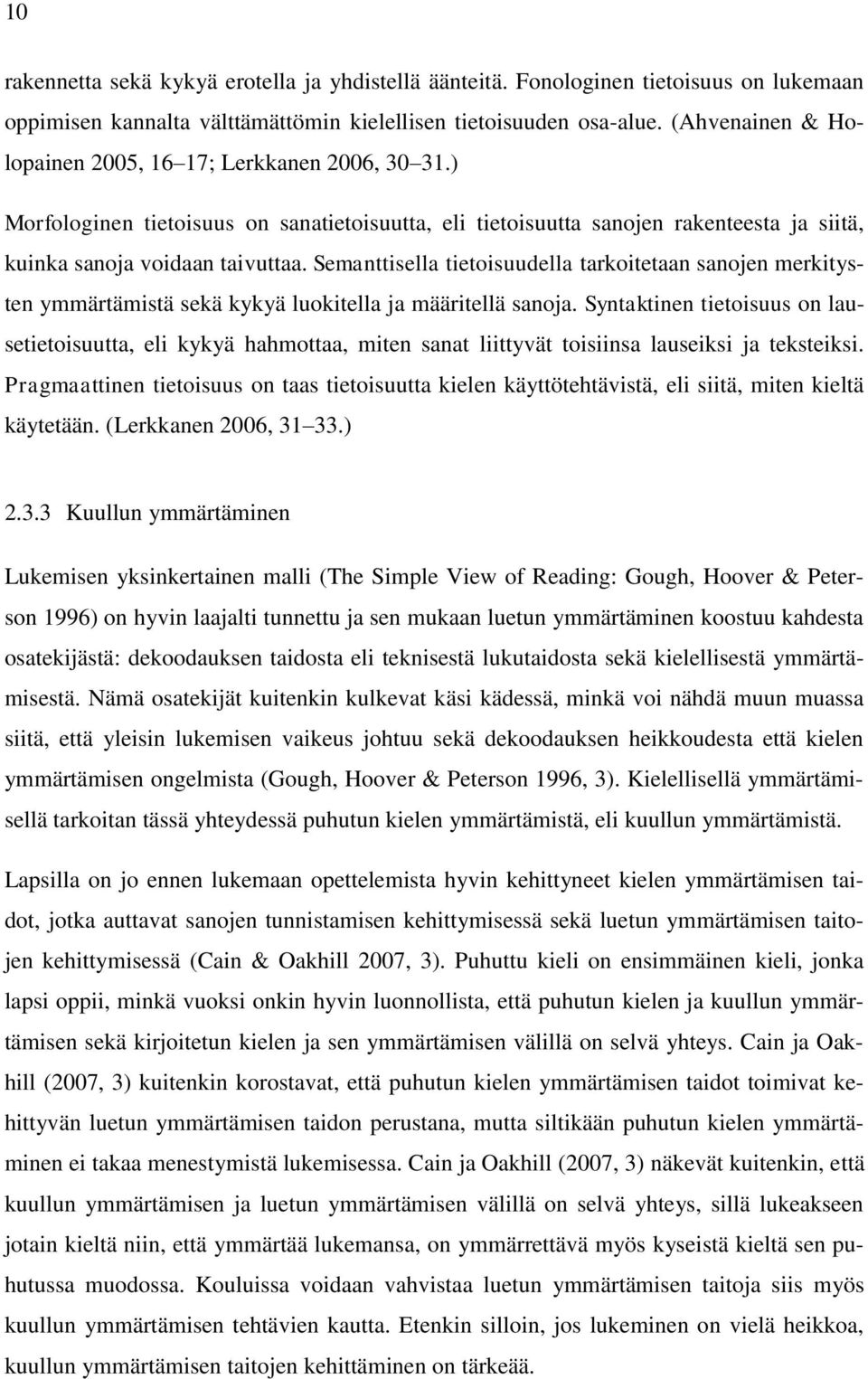 10

rakennetta sekä kykyä erotella ja yhdistellä äänteitä. Fonologinen tietoisuus on lukemaan oppimisen kannalta välttämättömin kielellisen tietoisuuden osa-alue. (Ahvenainen & Holopainen 2005, 16 17; Lerkkanen 2006, 30 31.)

Morfologinen tietoisuus on sanatietoisuutta, eli tietoisuutta sanojen rakenteesta ja siitä, kuinka sanoja voidaan taivuttaa. Semanttisella tietoisuudella tarkoitetaan sanojen merkitysten ymmärtämistä sekä kykyä luokitella ja määritellä sanoja. Syntaktinen tietoisuus on lausetietoisuutta, eli kykyä hahmottaa, miten sanat liittyvät toisiinsa lauseiksi ja teksteiksi. Pragmaattinen tietoisuus on taas tietoisuutta kielen käyttötehtävistä, eli siitä, miten kieltä käytetään. (Lerkkanen 2006, 31 33.)

2.3.3 Kuullun ymmärtäminen

Lukemisen yksinkertainen malli (The Simple View of Reading: Gough, Hoover & Peterson 1996) on hyvin laajalti tunnettu ja sen mukaan luetun ymmärtäminen koostuu kahdesta osatekijästä: dekoodauksen taidosta eli teknisestä lukutaidosta sekä kielellisestä ymmärtämisestä. Nämä osatekijät kuitenkin kulkevat käsi kädessä, minkä voi nähdä muun muassa siitä, että yleisin lukemisen vaikeus johtuu sekä dekoodauksen heikkoudesta että kielen ymmärtämisen ongelmista (Gough, Hoover & Peterson 1996, 3). Kielellisellä ymmärtämisellä tarkoitan tässä yhteydessä puhutun kielen ymmärtämistä, eli kuullun ymmärtämistä.

Lapsilla on jo ennen lukemaan opettelemista hyvin kehittyneet kielen ymmärtämisen taidot, jotka auttavat sanojen tunnistamisen kehittymisessä sekä luetun ymmärtämisen taitojen kehittymisessä (Cain & Oakhill 2007, 3). Puhuttu kieli on ensimmäinen kieli, jonka lapsi oppii, minkä vuoksi onkin hyvin luonnollista, että puhutun kielen ja kuullun ymmärtämisen sekä kirjoitetun kielen ja sen ymmärtämisen välillä on selvä yhteys. Cain ja Oakhill (2007, 3) kuitenkin korostavat, että puhutun kielen ymmärtämisen taidot toimivat kehittyvän luetun ymmärtämisen taidon perustana, mutta siltikään puhutun kielen ymmärtäminen ei takaa menestymistä lukemisessa. Cain ja Oakhill (2007, 3) näkevät kuitenkin, että kuullun ymmärtämisen ja luetun ymmärtämisen välillä on selvä yhteys, sillä lukeakseen jotain kieltä niin, että ymmärtää lukemansa, on ymmärrettävä myös kyseistä kieltä sen puhutussa muodossa. Kouluissa voidaan vahvistaa luetun ymmärtämisen taitoja siis myös kuullun ymmärtämisen tehtävien kautta. Etenkin silloin, jos lukeminen on vielä heikkoa, kuullun ymmärtämisen taitojen kehittäminen on tärkeää.